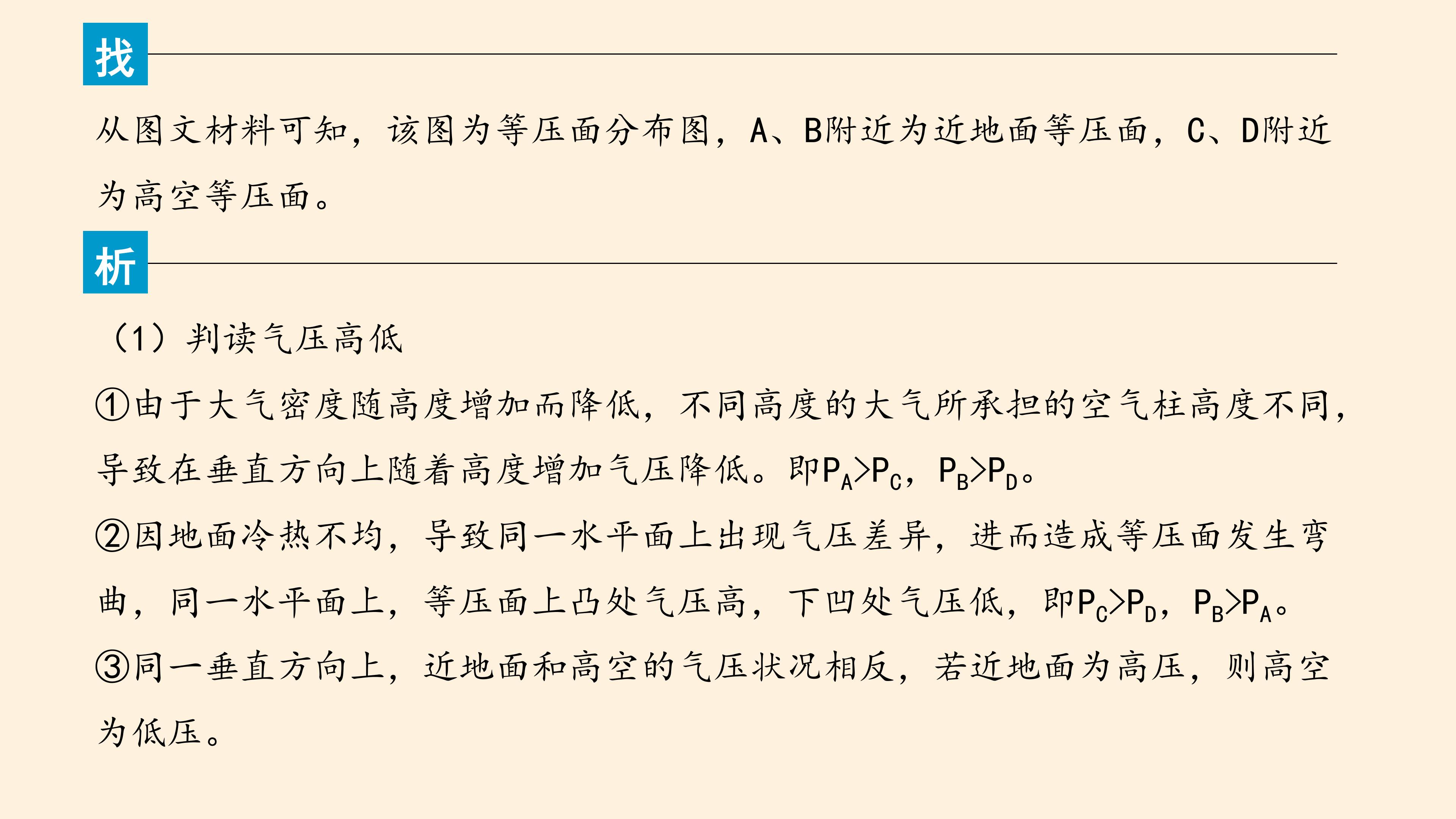 找

从图文材料可知，该图为等压面分布图，A、B附近为近地面等压面，C、D附近为高空等压面。

析

（1）判读气压高低

①由于大气密度随高度增加而降低，不同高度的大气所承担的空气柱高度不同，导致在垂直方向上随着高度增加气压降低。即$P_A>P_C$，$P_B>P_D$。

②因地面冷热不均，导致同一水平面上出现气压差异，进而造成等压面发生弯曲，同一水平面上，等压面上凸处气压高，下凹处气压低，即$P_C>P_D$，$P_B>P_A$。

③同一垂直方向上，近地面和高空的气压状况相反，若近地面为高压，则高空为低压。